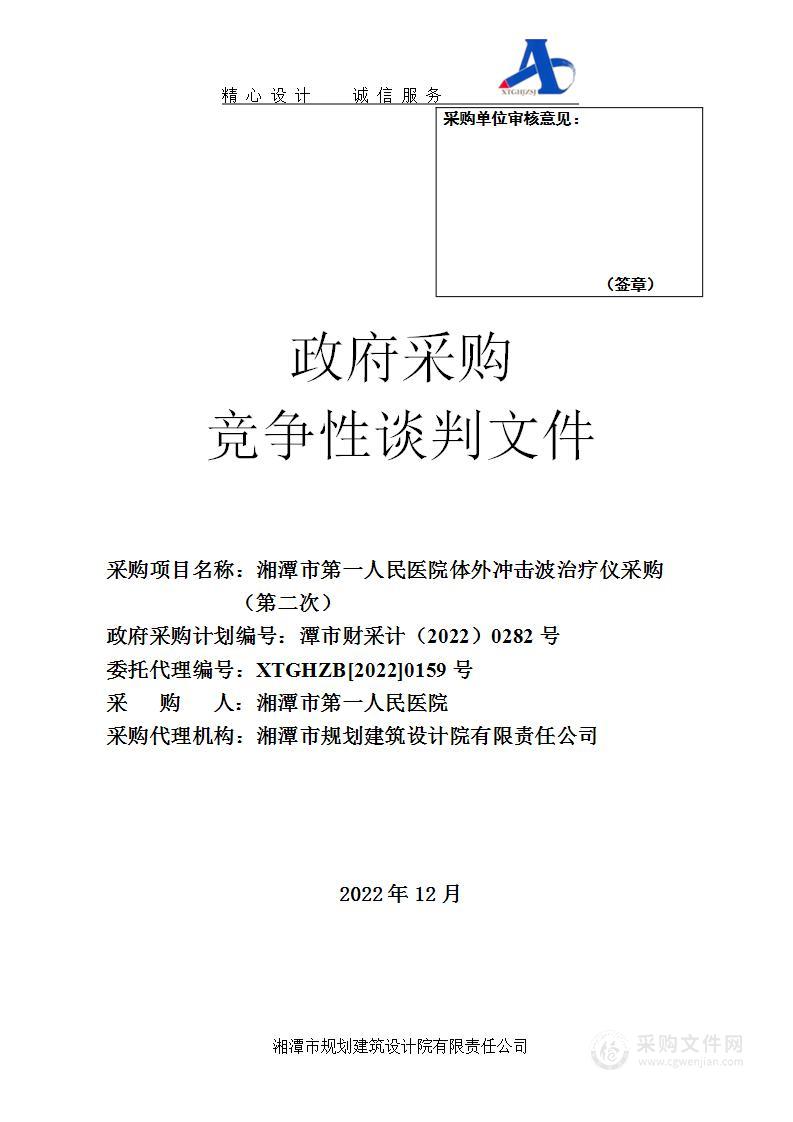 精心设计　　诚信服务

XTGHJZSJ

采购单位审核意见：

（签章）

政府采购
竞争性谈判文件

采购项目名称：湘潭市第一人民医院体外冲击波治疗仪采购（第二次）
政府采购计划编号：潭市财采计（2022）0282 号
委托代理编号：XTGHZB[2022]0159 号
采　　购　　人：湘潭市第一人民医院
采购代理机构：湘潭市规划建筑设计院有限责任公司

2022 年 12 月

湘潭市规划建筑设计院有限责任公司

采购文件网
www.cgwenjian.com